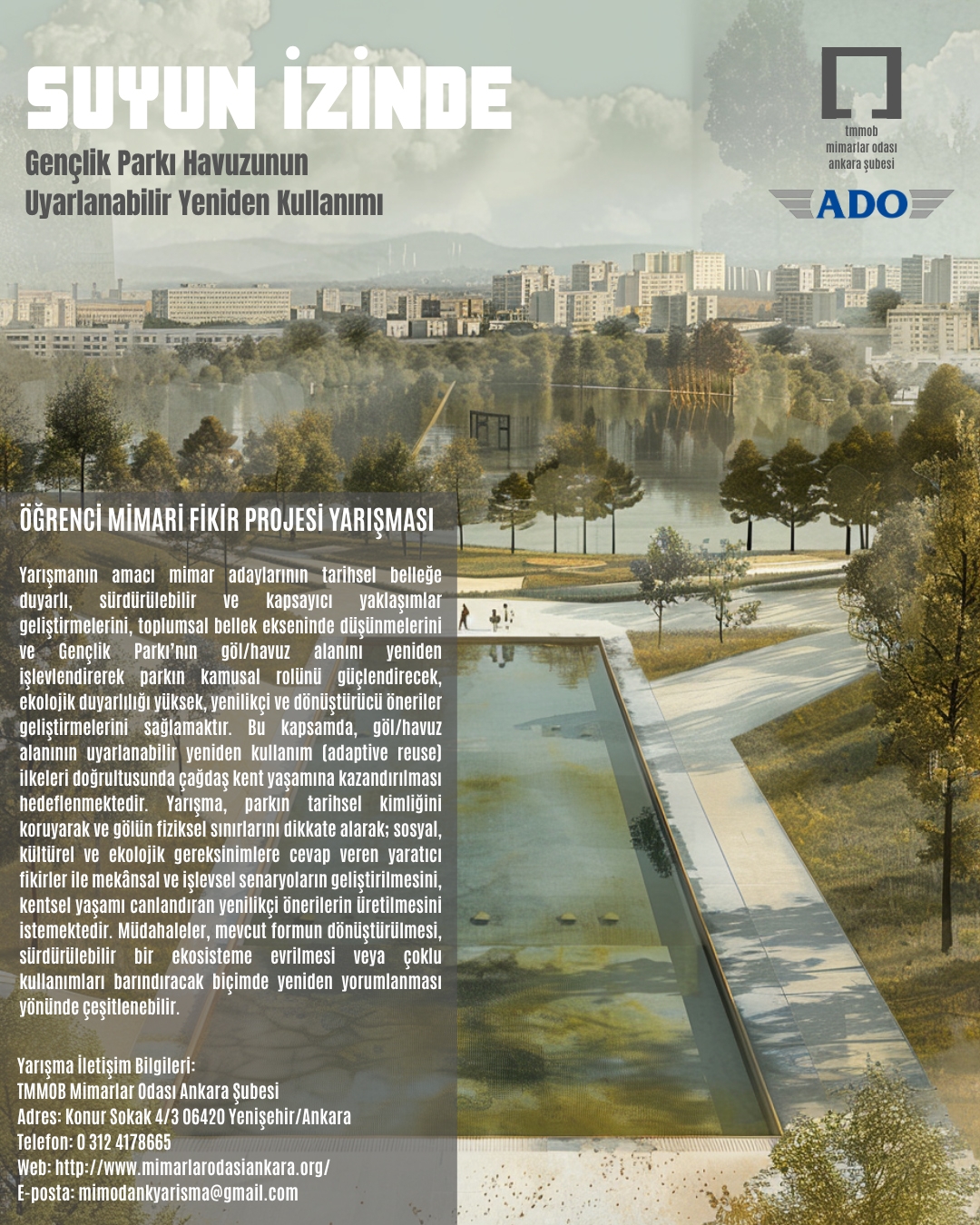 SUYUN İZİNDE

Gençlik Parkı Havuzunun Uyarlanabilir Yeniden Kullanımı

tmmob
mimarlar odası
ankara şubesi

ADO

ÖĞRENCİ MİMARİ FİKİR PROJESİ YARIŞMASI

Yarışmanın amacı mimar adaylarının tarihsel belleğe duyarlı, sürdürülebilir ve kapsayıcı yaklaşımlar geliştirmelerini, toplumsal bellek ekseninde düşünmelerini ve Gençlik Parkı'nın göl/havuz alanını yeniden işlevlendirerek parkın kamusal rolünü güçlendirecek, ekolojik duyarlılığı yüksek, yenilikçi ve dönüştürücü öneriler geliştirmelerini sağlamaktır. Bu kapsamda, göl/havuz alanının uyarlanabilir yeniden kullanım (adaptive reuse) ilkeleri doğrultusunda çağdaş kent yaşamına kazandırılması hedeflenmektedir. Yarışma, parkın tarihsel kimliğini koruyarak ve gölün fiziksel sınırlarını dikkate alarak; sosyal, kültürel ve ekolojik gereksinimlere cevap veren yaratıcı fikirler ile mekânsal ve işlevsel senaryoların geliştirilmesini, kentsel yaşamı canlandıran yenilikçi önerilerin üretilmesini istemektedir. Müdahaleler, mevcut formun dönüştürülmesi, sürdürülebilir bir ekosisteme evrilmesi veya çoklu kullanımları barındıracak biçimde yeniden yorumlanması yönünde çeşitlenebilir.

Yarışma İletişim Bilgileri:
TMMOB Mimarlar Odası Ankara Şubesi
Adres: Konur Sokak 4/3 06420 Yenişehir/Ankara
Telefon: 0 312 4178665
Web: http://www.mimarlarodasiankara.org/
E-posta: mimodankyarisma@gmail.com